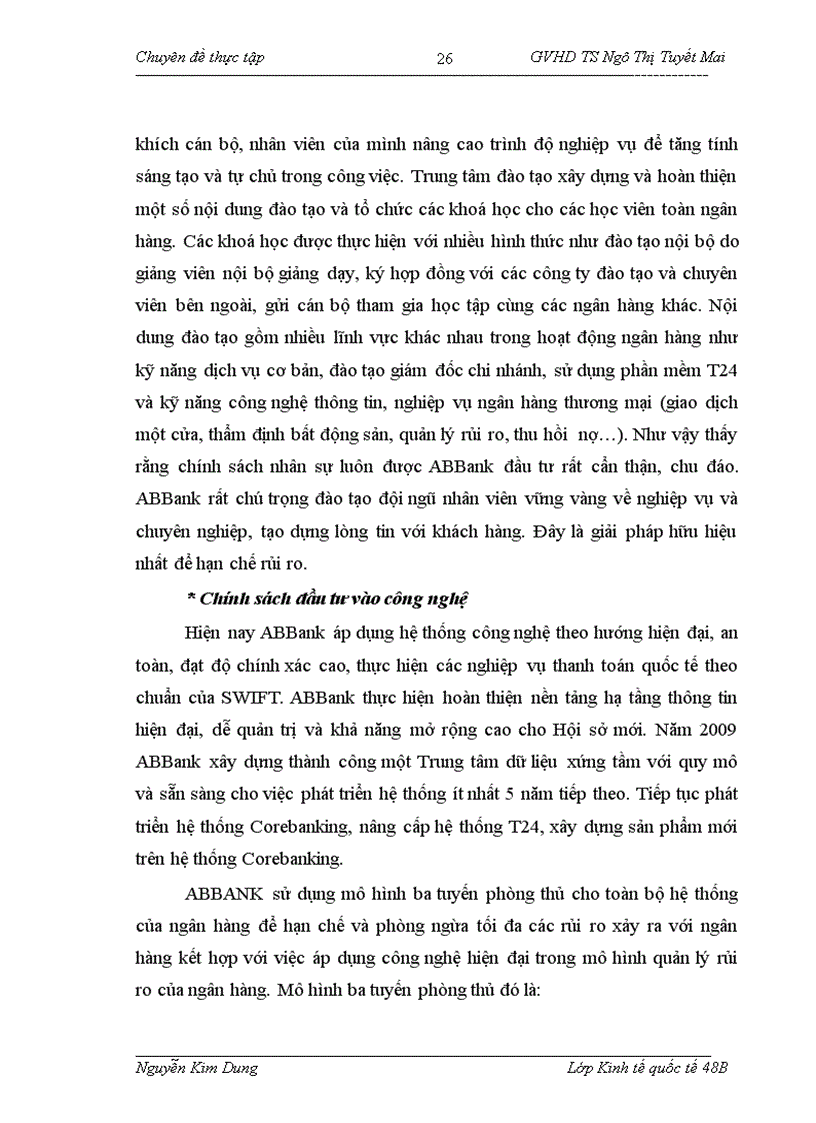 Chuyên đề thực tập 26 GVHD TS Ngô Thị Tuyết Mai

khích cán bộ, nhân viên của mình nâng cao trình độ nghiệp vụ để tăng tính sáng tạo và tự chủ trong công việc. Trung tâm đào tạo xây dựng và hoàn thiện một số nội dung đào tạo và tổ chức các khoá học cho các học viên toàn ngân hàng. Các khoá học được thực hiện với nhiều hình thức như đào tạo nội bộ do giảng viên nội bộ giảng dạy, ký hợp đồng với các công ty đào tạo và chuyên viên bên ngoài, gửi cán bộ tham gia học tập cùng các ngân hàng khác. Nội dung đào tạo gồm nhiều lĩnh vực khác nhau trong hoạt động ngân hàng như kỹ năng dịch vụ cơ bản, đào tạo giám đốc chi nhánh, sử dụng phần mềm T24 và kỹ năng công nghệ thông tin, nghiệp vụ ngân hàng thương mại (giao dịch một cửa, thẩm định bất động sản, quản lý rủi ro, thu hồi nợ…). Như vậy thấy rằng chính sách nhân sự luôn được ABBank đầu tư rất cẩn thận, chu đáo. ABBank rất chú trọng đào tạo đội ngũ nhân viên vững vàng về nghiệp vụ và chuyên nghiệp, tạo dựng lòng tin với khách hàng. Đây là giải pháp hữu hiệu nhất để hạn chế rủi ro.

* Chính sách đầu tư vào công nghệ

Hiện nay ABBank áp dụng hệ thống công nghệ theo hướng hiện đại, an toàn, đạt độ chính xác cao, thực hiện các nghiệp vụ thanh toán quốc tế theo chuẩn của SWIFT. ABBank thực hiện hoàn thiện nền tảng hạ tầng thông tin hiện đại, dễ quản trị và khả năng mở rộng cao cho Hội sở mới. Năm 2009 ABBank xây dựng thành công một Trung tâm dữ liệu xứng tầm với quy mô và sẵn sàng cho việc phát triển hệ thống ít nhất 5 năm tiếp theo. Tiếp tục phát triển hệ thống Corebanking, nâng cấp hệ thống T24, xây dựng sản phẩm mới trên hệ thống Corebanking.

ABBANK sử dụng mô hình ba tuyến phòng thủ cho toàn bộ hệ thống của ngân hàng để hạn chế và phòng ngừa tối đa các rủi ro xảy ra với ngân hàng kết hợp với việc áp dụng công nghệ hiện đại trong mô hình quản lý rủi ro của ngân hàng. Mô hình ba tuyến phòng thủ đó là:

Nguyễn Kim Dung Lớp Kinh tế quốc tế 48B